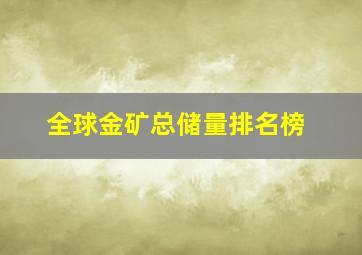 全球金矿总储量排名榜